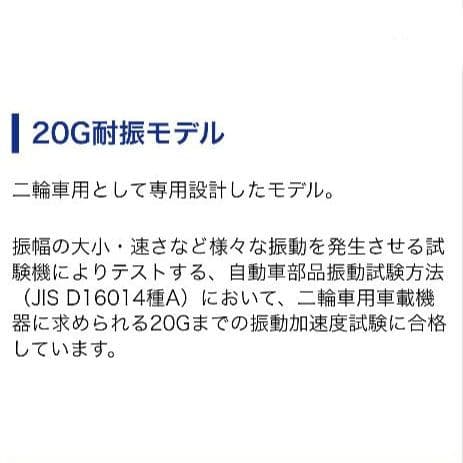 20G耐振モデル

二輪車用として専用設計したモデル。

振幅の大小・速さなど様々な振動を発生させる試験機によりテストする、自動車部品振動試験方法（JIS D16014種A）において、二輪車用車載機器に求められる20Gまでの振動加速度試験に合格しています。